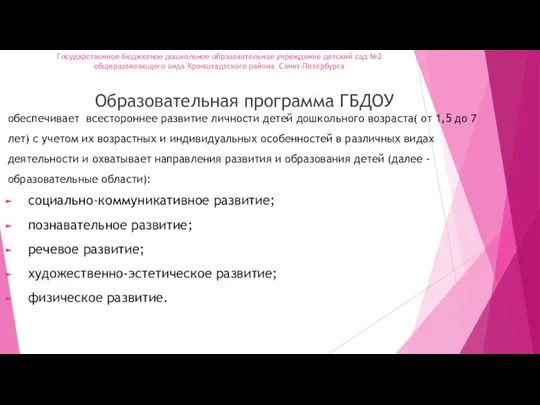 Государственное бюджетное дошкольное образовательное учреждение детский сад №2 общеразвивающего вида Кронштадтского района Санкт-Петербурга

Образовательная программа ГБДОУ

обеспечивает всестороннее развитие личности детей дошкольного возраста( от 1,5 до 7 лет) с учетом их возрастных и индивидуальных особенностей в различных видах деятельности и охватывает направления развития и образования детей (далее - образовательные области):

социально-коммуникативное развитие;

познавательное развитие;

речевое развитие;

художественно-эстетическое развитие;

физическое развитие.